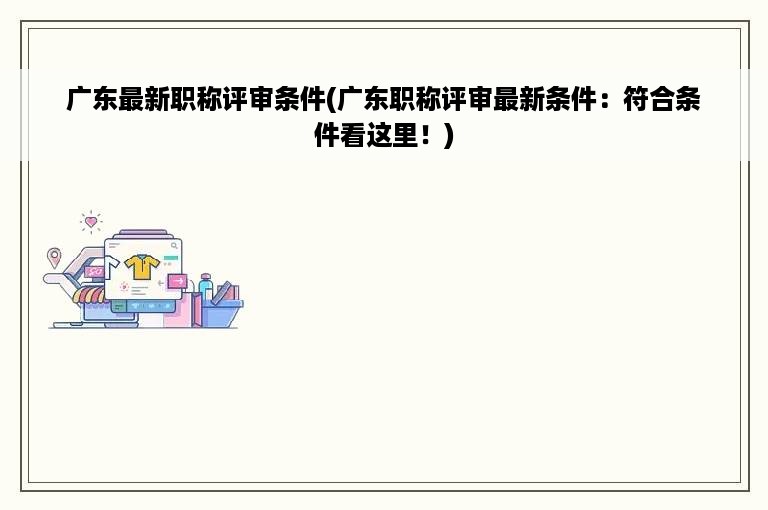 广东最新职称评审条件(广东职称评审最新条件：符合条件看这里！)